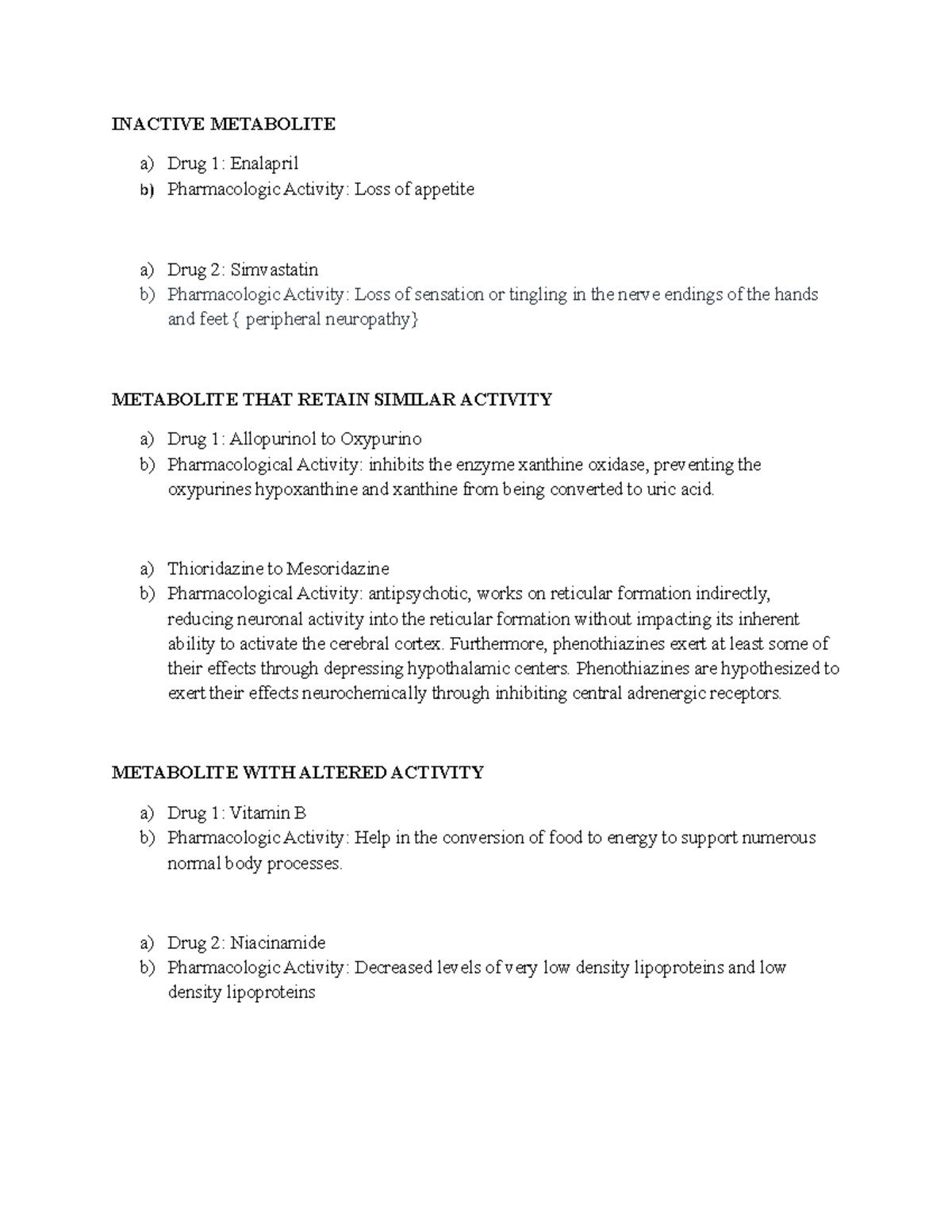 INACTIVE METABOLITE

a) Drug 1: Enalapril
b) Pharmacologic Activity: Loss of appetite

a) Drug 2: Simvastatin
b) Pharmacologic Activity: Loss of sensation or tingling in the nerve endings of the hands and feet { peripheral neuropathy}

METABOLITE THAT RETAIN SIMILAR ACTIVITY

a) Drug 1: Allopurinol to Oxypurino
b) Pharmacological Activity: inhibits the enzyme xanthine oxidase, preventing the oxypurines hypoxanthine and xanthine from being converted to uric acid.

a) Thioridazine to Mesoridazine
b) Pharmacological Activity: antipsychotic, works on reticular formation indirectly, reducing neuronal activity into the reticular formation without impacting its inherent ability to activate the cerebral cortex. Furthermore, phenothiazines exert at least some of their effects through depressing hypothalamic centers. Phenothiazines are hypothesized to exert their effects neurochemically through inhibiting central adrenergic receptors.

METABOLITE WITH ALTERED ACTIVITY

a) Drug 1: Vitamin B
b) Pharmacologic Activity: Help in the conversion of food to energy to support numerous normal body processes.

a) Drug 2: Niacinamide
b) Pharmacologic Activity: Decreased levels of very low density lipoproteins and low density lipoproteins